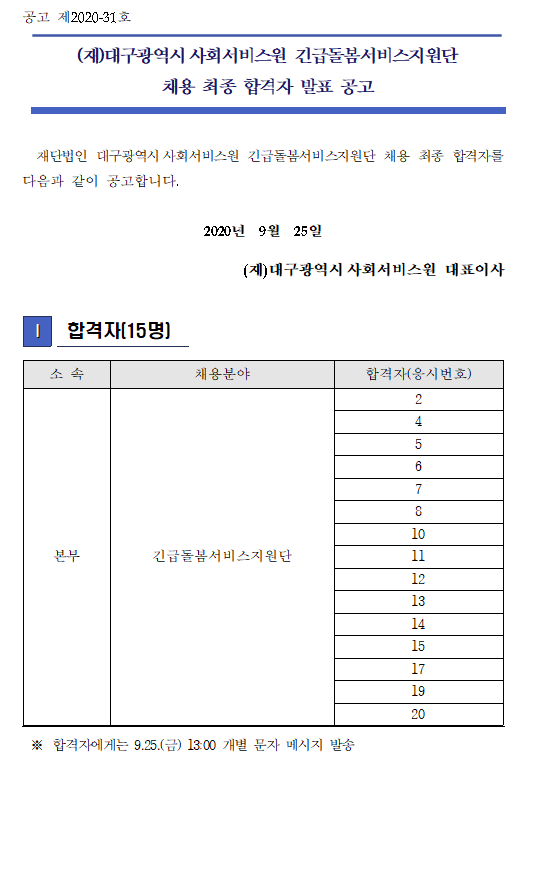 공고 제2020-31호

(재)대구광역시 사회서비스원 긴급돌봄서비스지원단
채용 최종 합격자 발표 공고

재단법인 대구광역시 사회서비스원 긴급돌봄서비스지원단 채용 최종 합격자를 다음과 같이 공고합니다.

2020년 9월 25일

(재)대구광역시 사회서비스원 대표이사

I 합격자(15명)

| 소 속 | 채용분야 | 합격자(응시번호) |
|---|---|---|
| 본부 | 긴급돌봄서비스지원단 | 2 |
| | | 4 |
| | | 5 |
| | | 6 |
| | | 7 |
| | | 8 |
| | | 10 |
| | | 11 |
| | | 12 |
| | | 13 |
| | | 14 |
| | | 15 |
| | | 17 |
| | | 19 |
| | | 20 |

※ 합격자에게는 9.25.(금) 13:00 개별 문자 메시지 발송